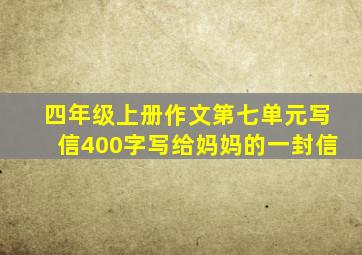 四年级上册作文第七单元写信400字写给妈妈的一封信